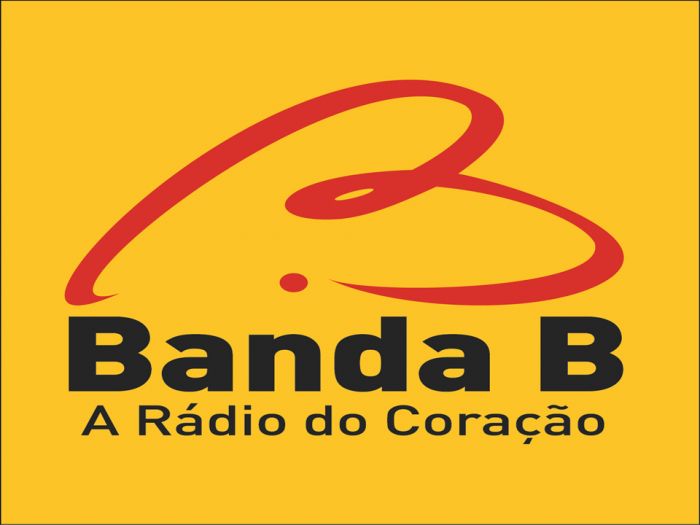 Banda B
A Rádio do Coração